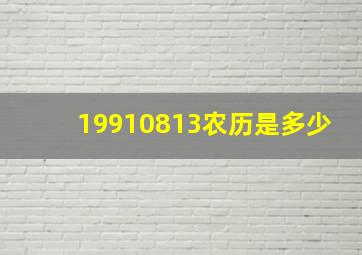 19910813农历是多少